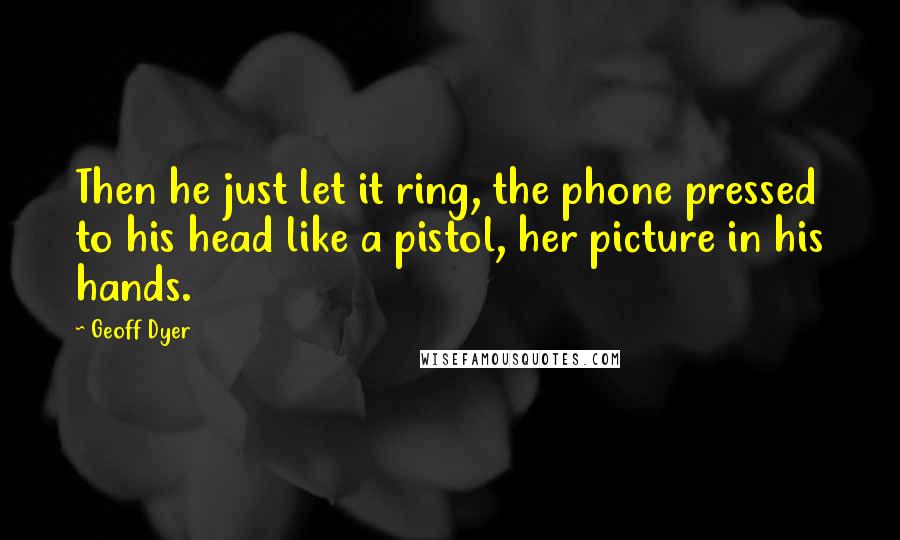 Then he just let it ring, the phone pressed to his head like a pistol, her picture in his hands.

~ Geoff Dyer

WISEFAMOUSQUOTES.COM